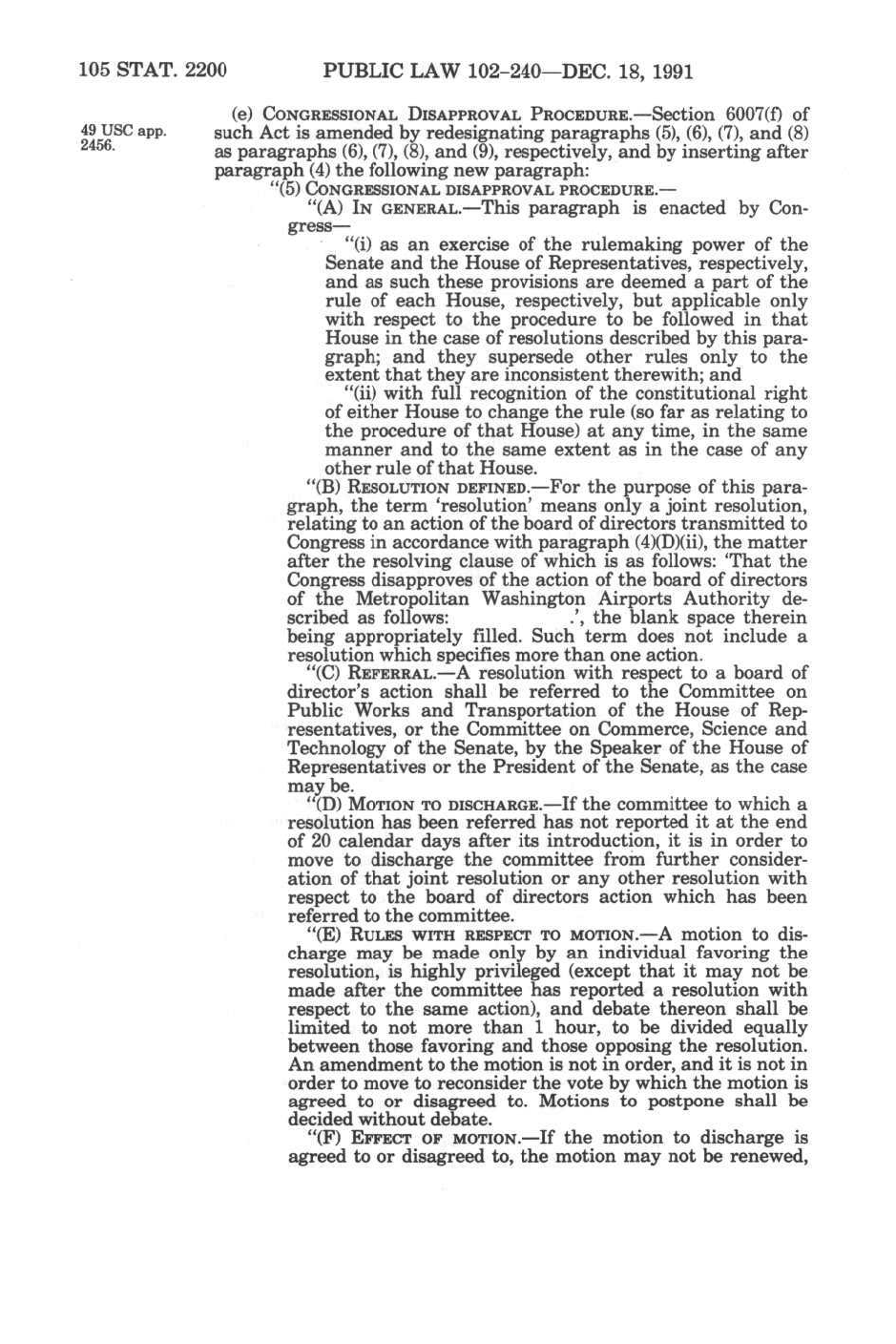 105 STAT. 2200 PUBLIC LAW 102-240—DEC. 18, 1991

49 USC app. 2456.

(e) CONGRESSIONAL DISAPPROVAL PROCEDURE.—Section 6007(f) of such Act is amended by redesignating paragraphs (5), (6), (7), and (8) as paragraphs (6), (7), (8), and (9), respectively, and by inserting after paragraph (4) the following new paragraph:

"(5) CONGRESSIONAL DISAPPROVAL PROCEDURE.—

"(A) IN GENERAL.—This paragraph is enacted by Congress—

"(i) as an exercise of the rulemaking power of the Senate and the House of Representatives, respectively, and as such these provisions are deemed a part of the rule of each House, respectively, but applicable only with respect to the procedure to be followed in that House in the case of resolutions described by this paragraph; and they supersede other rules only to the extent that they are inconsistent therewith; and

"(ii) with full recognition of the constitutional right of either House to change the rule (so far as relating to the procedure of that House) at any time, in the same manner and to the same extent as in the case of any other rule of that House.

"(B) RESOLUTION DEFINED.—For the purpose of this paragraph, the term 'resolution' means only a joint resolution, relating to an action of the board of directors transmitted to Congress in accordance with paragraph (4)(D)(ii), the matter after the resolving clause of which is as follows: 'That the Congress disapproves of the action of the board of directors of the Metropolitan Washington Airports Authority described as follows: .', the blank space therein being appropriately filled. Such term does not include a resolution which specifies more than one action.

"(C) REFERRAL.—A resolution with respect to a board of director's action shall be referred to the Committee on Public Works and Transportation of the House of Representatives, or the Committee on Commerce, Science and Technology of the Senate, by the Speaker of the House of Representatives or the President of the Senate, as the case may be.

"(D) MOTION TO DISCHARGE.—If the committee to which a resolution has been referred has not reported it at the end of 20 calendar days after its introduction, it is in order to move to discharge the committee from further consideration of that joint resolution or any other resolution with respect to the board of directors action which has been referred to the committee.

"(E) RULES WITH RESPECT TO MOTION.—A motion to discharge may be made only by an individual favoring the resolution, is highly privileged (except that it may not be made after the committee has reported a resolution with respect to the same action), and debate thereon shall be limited to not more than 1 hour, to be divided equally between those favoring and those opposing the resolution. An amendment to the motion is not in order, and it is not in order to move to reconsider the vote by which the motion is agreed to or disagreed to. Motions to postpone shall be decided without debate.

"(F) EFFECT OF MOTION.—If the motion to discharge is agreed to or disagreed to, the motion may not be renewed,